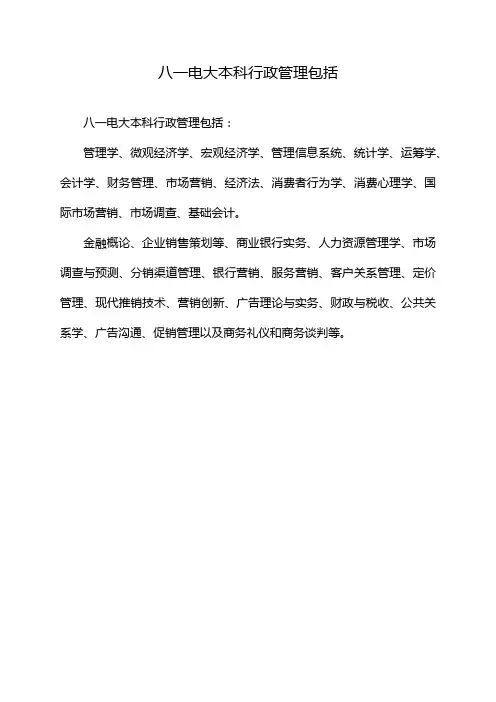 八一电大本科行政管理包括

八一电大本科行政管理包括：

管理学、微观经济学、宏观经济学、管理信息系统、统计学、运筹学、会计学、财务管理、市场营销、经济法、消费者行为学、消费心理学、国际市场营销、市场调查、基础会计。

金融概论、企业销售策划等、商业银行实务、人力资源管理学、市场调查与预测、分销渠道管理、银行营销、服务营销、客户关系管理、定价管理、现代推销技术、营销创新、广告理论与实务、财政与税收、公共关系学、广告沟通、促销管理以及商务礼仪和商务谈判等。